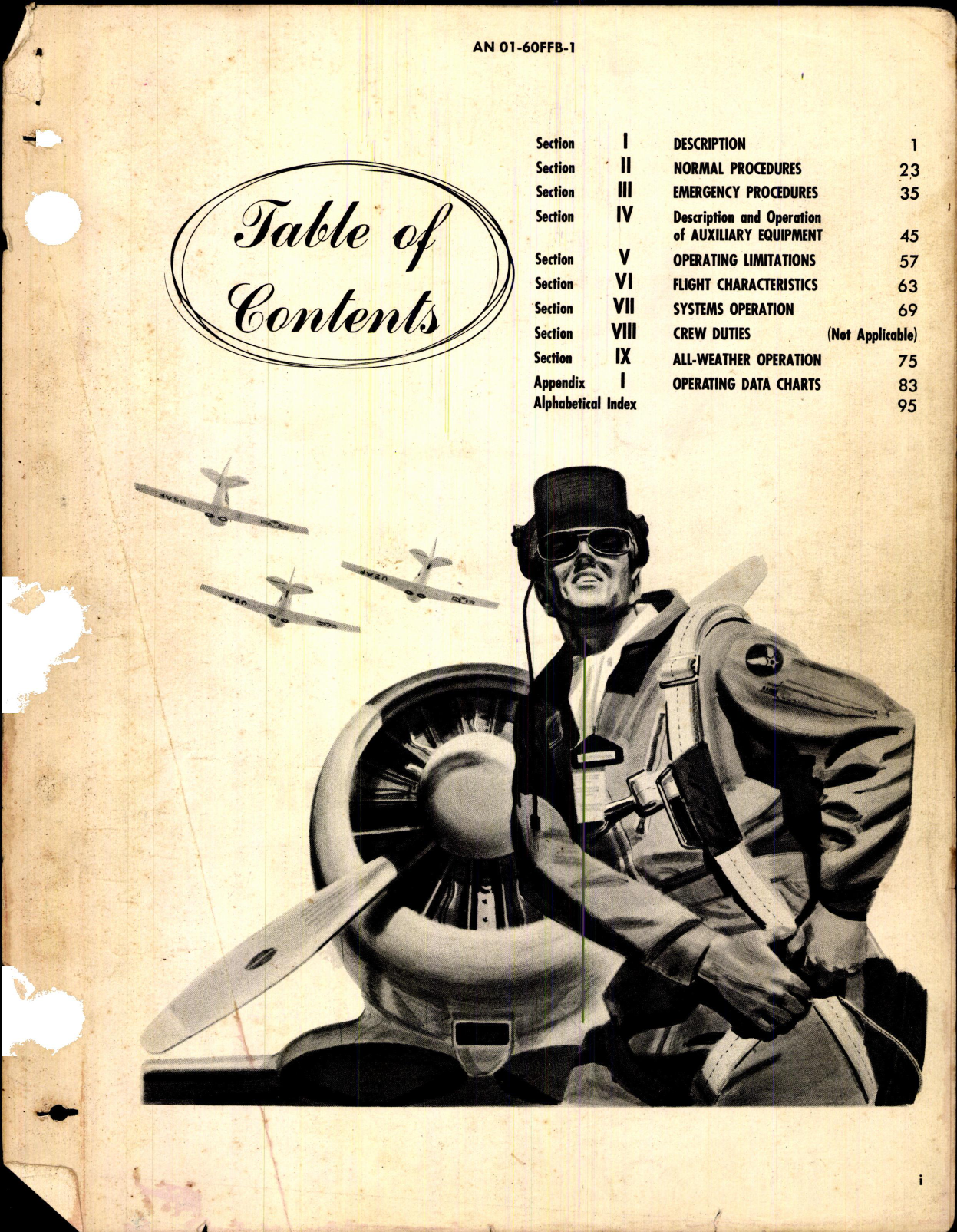 AN 01-60FFB-1

Table of Contents

| | | | |
|---|---|---|---|
| Section | I | DESCRIPTION | 1 |
| Section | II | NORMAL PROCEDURES | 23 |
| Section | III | EMERGENCY PROCEDURES | 35 |
| Section | IV | Description and Operation of AUXILIARY EQUIPMENT | 45 |
| Section | V | OPERATING LIMITATIONS | 57 |
| Section | VI | FLIGHT CHARACTERISTICS | 63 |
| Section | VII | SYSTEMS OPERATION | 69 |
| Section | VIII | CREW DUTIES | (Not Applicable) |
| Section | IX | ALL-WEATHER OPERATION | 75 |
| Appendix | I | OPERATING DATA CHARTS | 83 |
| Alphabetical Index | | | 95 |

USAF

USAF

USAF

i